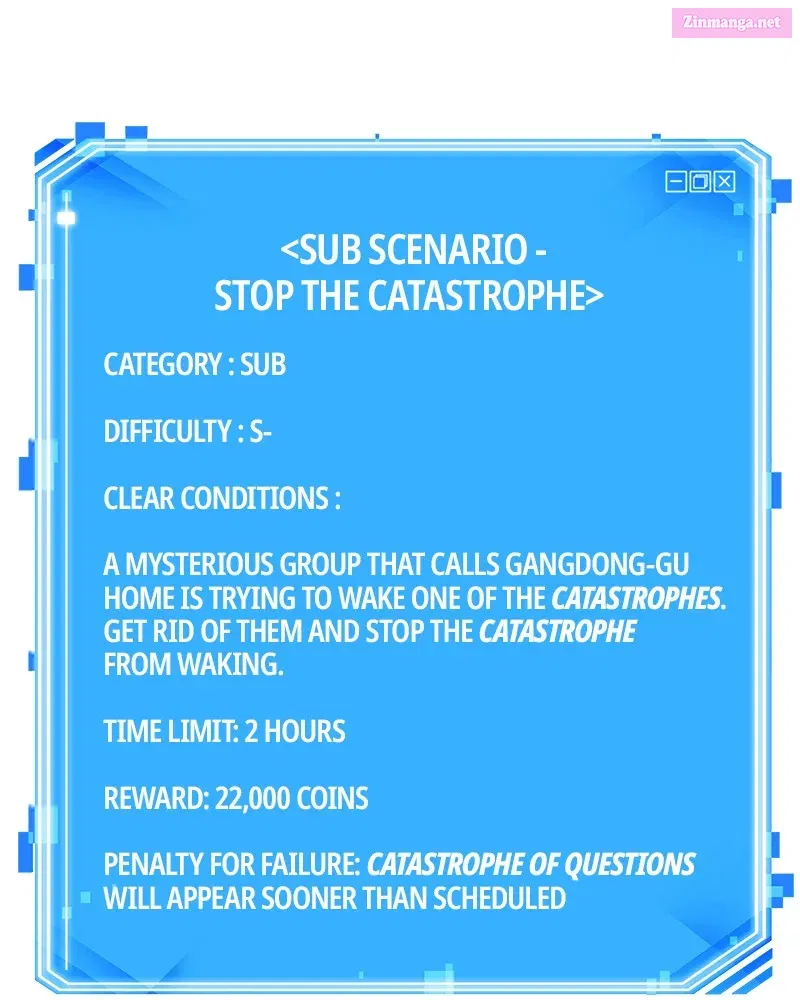 Zinmanga.net

<SUB SCENARIO - STOP THE CATASTROPHE>

CATEGORY : SUB

DIFFICULTY : S-

CLEAR CONDITIONS :

A MYSTERIOUS GROUP THAT CALLS GANGDONG-GU HOME IS TRYING TO WAKE ONE OF THE CATASTROPHES. GET RID OF THEM AND STOP THE CATASTROPHE FROM WAKING.

TIME LIMIT: 2 HOURS

REWARD: 22,000 COINS

PENALTY FOR FAILURE: CATASTROPHE OF QUESTIONS WILL APPEAR SOONER THAN SCHEDULED